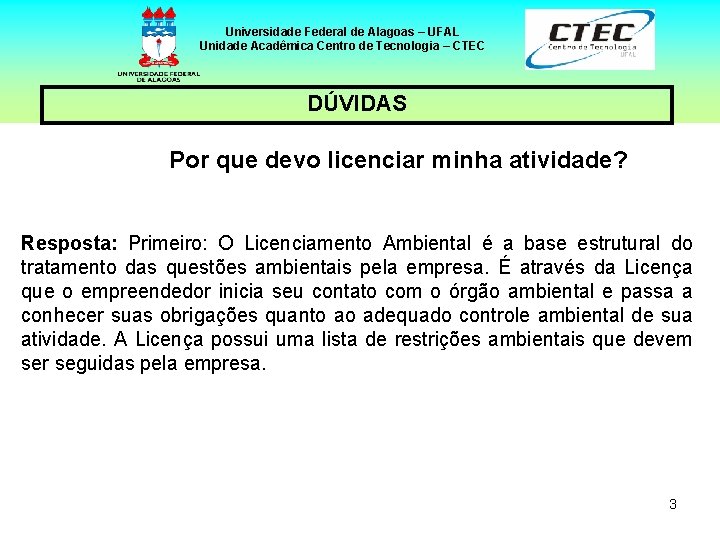 UNIVERSIDADE FEDERAL DE ALAGOAS

Universidade Federal de Alagoas – UFAL
Unidade Acadêmica Centro de Tecnologia – CTEC

CTEC
Centro de Tecnologia
UFAL

DÚVIDAS

Por que devo licenciar minha atividade?

Resposta: Primeiro: O Licenciamento Ambiental é a base estrutural do tratamento das questões ambientais pela empresa. É através da Licença que o empreendedor inicia seu contato com o órgão ambiental e passa a conhecer suas obrigações quanto ao adequado controle ambiental de sua atividade. A Licença possui uma lista de restrições ambientais que devem ser seguidas pela empresa.

3